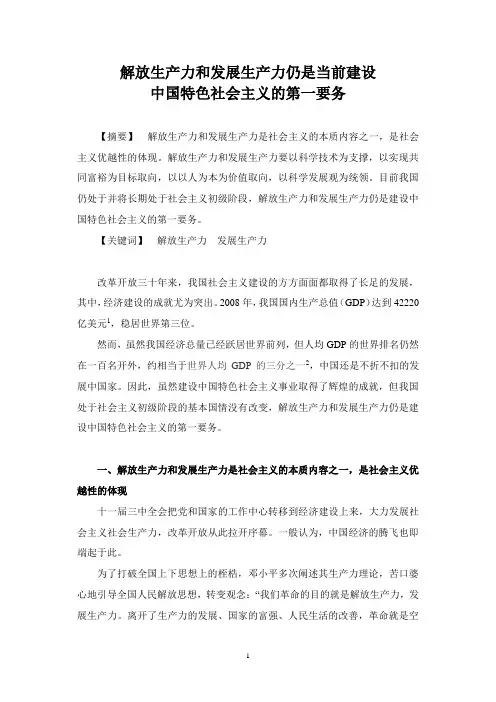 解放生产力和发展生产力仍是当前建设
中国特色社会主义的第一要务

【摘要】 解放生产力和发展生产力是社会主义的本质内容之一，是社会主义优越性的体现。解放生产力和发展生产力要以科学技术为支撑，以实现共同富裕为目标取向，以以人为本为价值取向，以科学发展观为统领。目前我国仍处于并将长期处于社会主义初级阶段，解放生产力和发展生产力仍是建设中国特色社会主义的第一要务。

【关键词】 解放生产力 发展生产力

改革开放三十年来，我国社会主义建设的方方面面都取得了长足的发展，其中，经济建设的成就尤为突出。2008 年，我国国内生产总值（GDP）达到 42220 亿美元$^1$，稳居世界第三位。

然而，虽然我国经济总量已经跃居世界前列，但人均 GDP 的世界排名仍然在一百名开外，约相当于世界人均 GDP 的三分之一$^2$，中国还是不折不扣的发展中国家。因此，虽然建设中国特色社会主义事业取得了辉煌的成就，但我国处于社会主义初级阶段的基本国情没有改变，解放生产力和发展生产力仍是建设中国特色社会主义的第一要务。

一、解放生产力和发展生产力是社会主义的本质内容之一，是社会主义优越性的体现

十一届三中全会把党和国家的工作中心转移到经济建设上来，大力发展社会主义社会生产力，改革开放从此拉开序幕。一般认为，中国经济的腾飞也即端起于此。

为了打破全国上下思想上的桎梏，邓小平多次阐述其生产力理论，苦口婆心地引导全国人民解放思想，转变观念：“我们革命的目的就是解放生产力，发展生产力。离开了生产力的发展、国家的富强、人民生活的改善，革命就是空

1